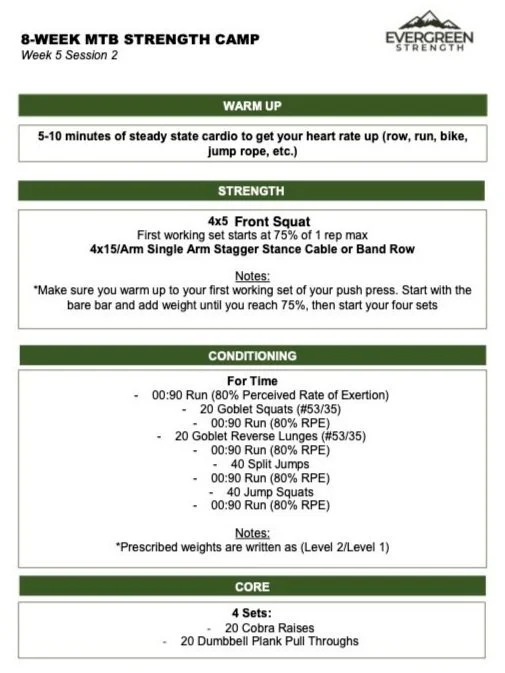 8-WEEK MTB STRENGTH CAMP
Week 5 Session 2

EVERGREEN
STRENGTH

WARM UP

5-10 minutes of steady state cardio to get your heart rate up (row, run, bike, jump rope, etc.)

STRENGTH

4x5 Front Squat
First working set starts at 75% of 1 rep max
4x15/Arm Single Arm Stagger Stance Cable or Band Row

Notes:
*Make sure you warm up to your first working set of your push press. Start with the bare bar and add weight until you reach 75%, then start your four sets

CONDITIONING

For Time
- 00:90 Run (80% Perceived Rate of Exertion)
- 20 Goblet Squats (#53/35)
- 00:90 Run (80% RPE)
- 20 Goblet Reverse Lunges (#53/35)
- 00:90 Run (80% RPE)
- 40 Split Jumps
- 00:90 Run (80% RPE)
- 40 Jump Squats
- 00:90 Run (80% RPE)

Notes:
*Prescribed weights are written as (Level 2/Level 1)

CORE

4 Sets:
- 20 Cobra Raises
- 20 Dumbbell Plank Pull Throughs